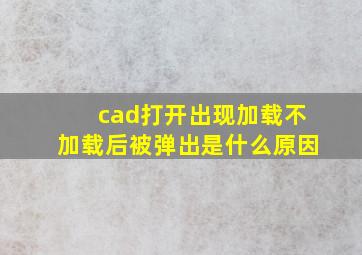 cad打开出现加载不加载后被弹出是什么原因